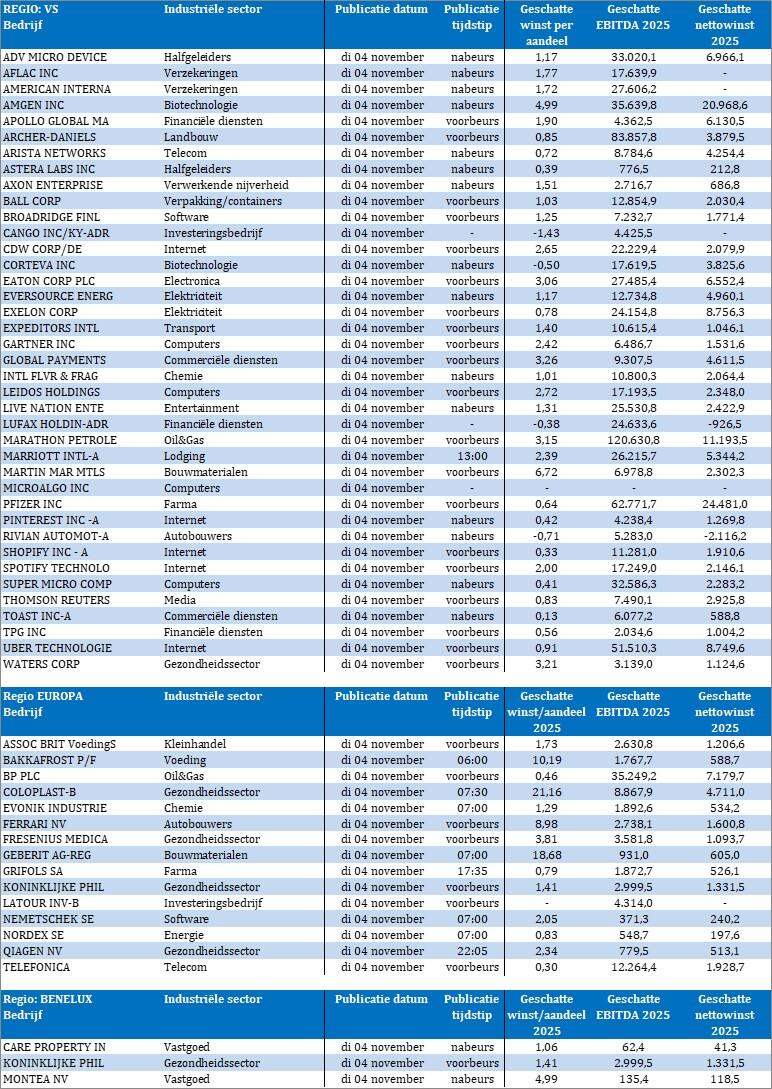 | REGIO: VS Bedrijf | Industriële sector | Publicatie datum | Publicatie tijdstip | Geschatte winst per aandeel | Geschatte EBITDA 2025 | Geschatte nettowinst 2025 |
|---|---|---|---|---|---|---|
| ADV MICRO DEVICE | Halfgeleiders | di 04 november | nabeurs | 1,17 | 33.020,1 | 6.966,1 |
| AFLAC INC | Verzekeringen | di 04 november | nabeurs | 1,77 | 17.639,9 | - |
| AMERICAN INTERNA | Verzekeringen | di 04 november | nabeurs | 1,72 | 27.606,2 | - |
| AMGEN INC | Biotechnologie | di 04 november | nabeurs | 4,99 | 35.639,8 | 20.968,6 |
| APOLLO GLOBAL MA | Financiële diensten | di 04 november | voorbeurs | 1,90 | 4.362,5 | 6.130,5 |
| ARCHER-DANIELS | Landbouw | di 04 november | voorbeurs | 0,85 | 83.857,8 | 3.879,5 |
| ARISTA NETWORKS | Telecom | di 04 november | nabeurs | 0,72 | 8.784,6 | 4.254,4 |
| ASTERA LABS INC | Halfgeleiders | di 04 november | nabeurs | 0,39 | 776,5 | 212,8 |
| AXON ENTERPRISE | Verwerkende nijverheid | di 04 november | nabeurs | 1,51 | 2.716,7 | 686,8 |
| BALL CORP | Verpakking/containers | di 04 november | voorbeurs | 1,03 | 12.854,9 | 2.030,4 |
| BROADRIDGE FINL | Software | di 04 november | voorbeurs | 1,25 | 7.232,7 | 1.771,4 |
| CANGO INC/KY-ADR | Investeringsbedrijf | di 04 november | - | -1,43 | 4.425,5 | - |
| CDW CORP/DE | Internet | di 04 november | voorbeurs | 2,65 | 22.229,4 | 2.079,9 |
| CORTEVA INC | Biotechnologie | di 04 november | nabeurs | -0,50 | 17.619,5 | 3.825,6 |
| EATON CORP PLC | Electronica | di 04 november | voorbeurs | 3,06 | 27.485,4 | 6.552,4 |
| EVERSOURCE ENERG | Elektriciteit | di 04 november | nabeurs | 1,17 | 12.734,8 | 4.960,1 |
| EXELON CORP | Elektriciteit | di 04 november | voorbeurs | 0,78 | 24.154,8 | 8.756,3 |
| EXPEDITORS INTL | Transport | di 04 november | voorbeurs | 1,40 | 10.615,4 | 1.046,1 |
| GARTNER INC | Computers | di 04 november | voorbeurs | 2,42 | 6.486,7 | 1.531,6 |
| GLOBAL PAYMENTS | Commerciële diensten | di 04 november | voorbeurs | 3,26 | 9.307,5 | 4.611,5 |
| INTL FLVR & FRAG | Chemie | di 04 november | nabeurs | 1,01 | 10.800,3 | 2.064,4 |
| LEIDOS HOLDINGS | Computers | di 04 november | voorbeurs | 2,72 | 17.193,5 | 2.348,0 |
| LIVE NATION ENTE | Entertainment | di 04 november | nabeurs | 1,31 | 25.530,8 | 2.422,9 |
| LUFAX HOLDIN-ADR | Financiële diensten | di 04 november | - | -0,38 | 24.633,6 | -926,5 |
| MARATHON PETROLE | Oil&Gas | di 04 november | voorbeurs | 3,15 | 120.630,8 | 11.193,5 |
| MARRIOTT INTL-A | Lodging | di 04 november | 13:00 | 2,39 | 26.215,7 | 5.344,2 |
| MARTIN MAR MTLS | Bouwmaterialen | di 04 november | voorbeurs | 6,72 | 6.978,8 | 2.302,3 |
| MICROALGO INC | Computers | di 04 november | - | - | - | - |
| PFIZER INC | Farma | di 04 november | voorbeurs | 0,64 | 62.771,7 | 24.481,0 |
| PINTEREST INC -A | Internet | di 04 november | nabeurs | 0,42 | 4.238,4 | 1.269,8 |
| RIVIAN AUTOMOT-A | Autobouwers | di 04 november | nabeurs | -0,71 | 5.283,0 | -2.116,2 |
| SHOPIFY INC - A | Internet | di 04 november | voorbeurs | 0,33 | 11.281,0 | 1.910,6 |
| SPOTIFY TECHNOLO | Internet | di 04 november | voorbeurs | 2,00 | 17.249,0 | 2.146,1 |
| SUPER MICRO COMP | Computers | di 04 november | nabeurs | 0,41 | 32.586,3 | 2.283,2 |
| THOMSON REUTERS | Media | di 04 november | voorbeurs | 0,83 | 7.490,1 | 2.925,8 |
| TOAST INC-A | Commerciële diensten | di 04 november | nabeurs | 0,13 | 6.077,2 | 588,8 |
| TPG INC | Financiële diensten | di 04 november | voorbeurs | 0,56 | 2.034,6 | 1.004,2 |
| UBER TECHNOLOGIE | Internet | di 04 november | voorbeurs | 0,91 | 51.510,3 | 8.749,6 |
| WATERS CORP | Gezondheidssector | di 04 november | voorbeurs | 3,21 | 3.139,0 | 1.124,6 |

| Regio EUROPA Bedrijf | Industriële sector | Publicatie datum | Publicatie tijdstip | Geschatte winst/aandeel 2025 | Geschatte EBITDA 2025 | Geschatte nettowinst 2025 |
|---|---|---|---|---|---|---|
| ASSOC BRIT VoedingS | Kleinhandel | di 04 november | voorbeurs | 1,73 | 2.630,8 | 1.206,6 |
| BAKKAFROST P/F | Voeding | di 04 november | 06:00 | 10,19 | 1.767,7 | 588,7 |
| BP PLC | Oil&Gas | di 04 november | voorbeurs | 0,46 | 35.249,2 | 7.179,7 |
| COLOPLAST-B | Gezondheidssector | di 04 november | 07:30 | 21,16 | 8.867,9 | 4.711,0 |
| EVONIK INDUSTRIE | Chemie | di 04 november | 07:00 | 1,29 | 1.892,6 | 534,2 |
| FERRARI NV | Autobouwers | di 04 november | voorbeurs | 8,98 | 2.738,1 | 1.600,8 |
| FRESENIUS MEDICA | Gezondheidssector | di 04 november | voorbeurs | 3,81 | 3.581,8 | 1.093,7 |
| GEBERIT AG-REG | Bouwmaterialen | di 04 november | 07:00 | 18,68 | 931,0 | 605,0 |
| GRIFOLS SA | Farma | di 04 november | 17:35 | 0,79 | 1.872,7 | 526,1 |
| KONINKLIJKE PHIL | Gezondheidssector | di 04 november | voorbeurs | 1,41 | 2.999,5 | 1.331,5 |
| LATOUR INV-B | Investeringsbedrijf | di 04 november | voorbeurs | - | 4.314,0 | - |
| NEMETSCHEK SE | Software | di 04 november | 07:00 | 2,05 | 371,3 | 240,2 |
| NORDEX SE | Energie | di 04 november | 07:00 | 0,83 | 548,7 | 197,6 |
| QIAGEN NV | Gezondheidssector | di 04 november | 22:05 | 2,34 | 779,5 | 513,1 |
| TELEFONICA | Telecom | di 04 november | voorbeurs | 0,30 | 12.264,4 | 1.928,7 |

| Regio: BENELUX Bedrijf | Industriële sector | Publicatie datum | Publicatie tijdstip | Geschatte winst/aandeel 2025 | Geschatte EBITDA 2025 | Geschatte nettowinst 2025 |
|---|---|---|---|---|---|---|
| CARE PROPERTY IN | Vastgoed | di 04 november | nabeurs | 1,06 | 62,4 | 41,3 |
| KONINKLIJKE PHIL | Gezondheidssector | di 04 november | voorbeurs | 1,41 | 2.999,5 | 1.331,5 |
| MONTEA NV | Vastgoed | di 04 november | nabeurs | 4,99 | 135,4 | 118,5 |